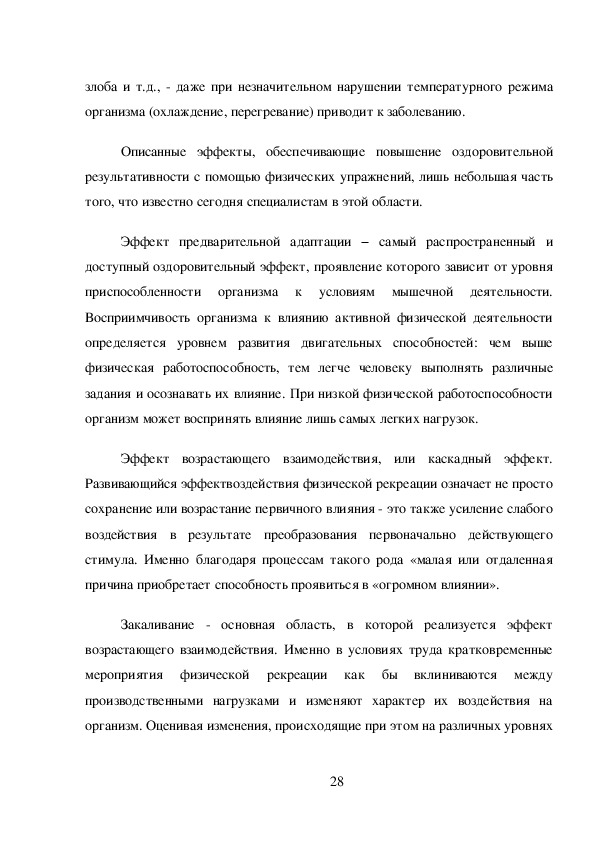 злоба и т.д., - даже при незначительном нарушении температурного режима организма (охлаждение, перегревание) приводит к заболеванию.

Описанные эффекты, обеспечивающие повышение оздоровительной результативности с помощью физических упражнений, лишь небольшая часть того, что известно сегодня специалистам в этой области.

Эффект предварительной адаптации – самый распространенный и доступный оздоровительный эффект, проявление которого зависит от уровня приспособленности организма к условиям мышечной деятельности. Восприимчивость организма к влиянию активной физической деятельности определяется уровнем развития двигательных способностей: чем выше физическая работоспособность, тем легче человеку выполнять различные задания и осознавать их влияние. При низкой физической работоспособности организм может воспринять влияние лишь самых легких нагрузок.

Эффект возрастающего взаимодействия, или каскадный эффект. Развивающийся эффектвоздействия физической рекреации означает не просто сохранение или возрастание первичного влияния - это также усиление слабого воздействия в результате преобразования первоначально действующего стимула. Именно благодаря процессам такого рода «малая или отдаленная причина приобретает способность проявиться в «огромном влиянии».

Закаливание - основная область, в которой реализуется эффект возрастающего взаимодействия. Именно в условиях труда кратковременные мероприятия физической рекреации как бы вклиниваются между производственными нагрузками и изменяют характер их воздействия на организм. Оценивая изменения, происходящие при этом на различных уровнях

28